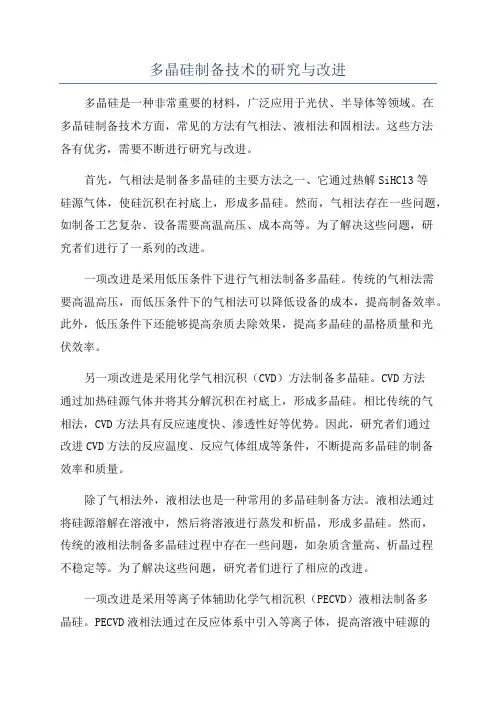 多晶硅制备技术的研究与改进

多晶硅是一种非常重要的材料，广泛应用于光伏、半导体等领域。在多晶硅制备技术方面，常见的方法有气相法、液相法和固相法。这些方法各有优劣，需要不断进行研究与改进。

首先，气相法是制备多晶硅的主要方法之一、它通过热解 SiHCl3 等硅源气体，使硅沉积在衬底上，形成多晶硅。然而，气相法存在一些问题，如制备工艺复杂、设备需要高温高压、成本高等。为了解决这些问题，研究者们进行了一系列的改进。

一项改进是采用低压条件下进行气相法制备多晶硅。传统的气相法需要高温高压，而低压条件下的气相法可以降低设备的成本，提高制备效率。此外，低压条件下还能够提高杂质去除效果，提高多晶硅的晶格质量和光伏效率。

另一项改进是采用化学气相沉积（CVD）方法制备多晶硅。CVD 方法通过加热硅源气体并将其分解沉积在衬底上，形成多晶硅。相比传统的气相法，CVD 方法具有反应速度快、渗透性好等优势。因此，研究者们通过改进 CVD 方法的反应温度、反应气体组成等条件，不断提高多晶硅的制备效率和质量。

除了气相法外，液相法也是一种常用的多晶硅制备方法。液相法通过将硅源溶解在溶液中，然后将溶液进行蒸发和析晶，形成多晶硅。然而，传统的液相法制备多晶硅过程中存在一些问题，如杂质含量高、析晶过程不稳定等。为了解决这些问题，研究者们进行了相应的改进。

一项改进是采用等离子体辅助化学气相沉积（PECVD）液相法制备多晶硅。PECVD 液相法通过在反应体系中引入等离子体，提高溶液中硅源的